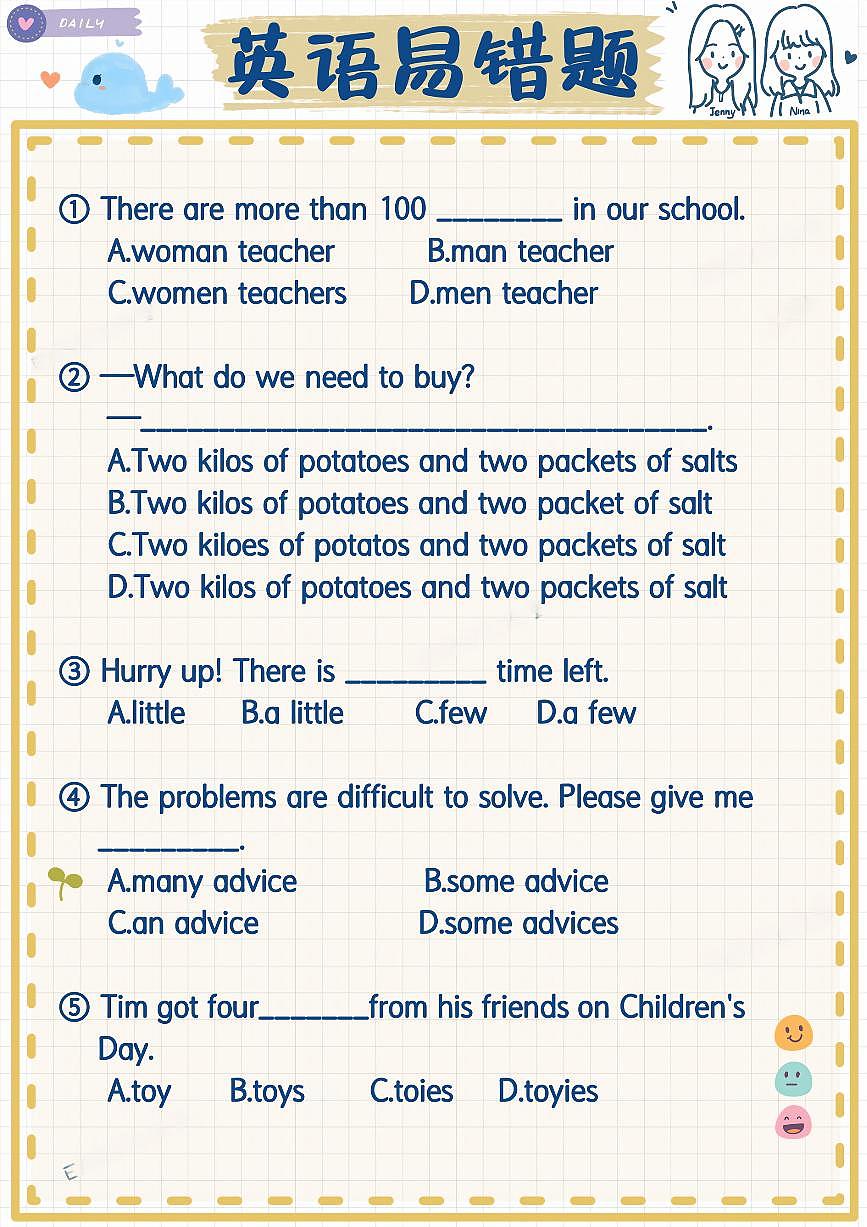 DAILY

英语易错题

Jenny Nina

① There are more than 100 ____ in our school.
A.woman teacher B.man teacher
C.women teachers D.men teacher

② —What do we need to buy?
—____.
A.Two kilos of potatoes and two packets of salts
B.Two kilos of potatoes and two packet of salt
C.Two kiloes of potatos and two packets of salt
D.Two kilos of potatoes and two packets of salt

③ Hurry up! There is ____ time left.
A.little B.a little C.few D.a few

④ The problems are difficult to solve. Please give me ____.
A.many advice B.some advice
C.an advice D.some advices

⑤ Tim got four____from his friends on Children's Day.
A.toy B.toys C.toies D.toyies